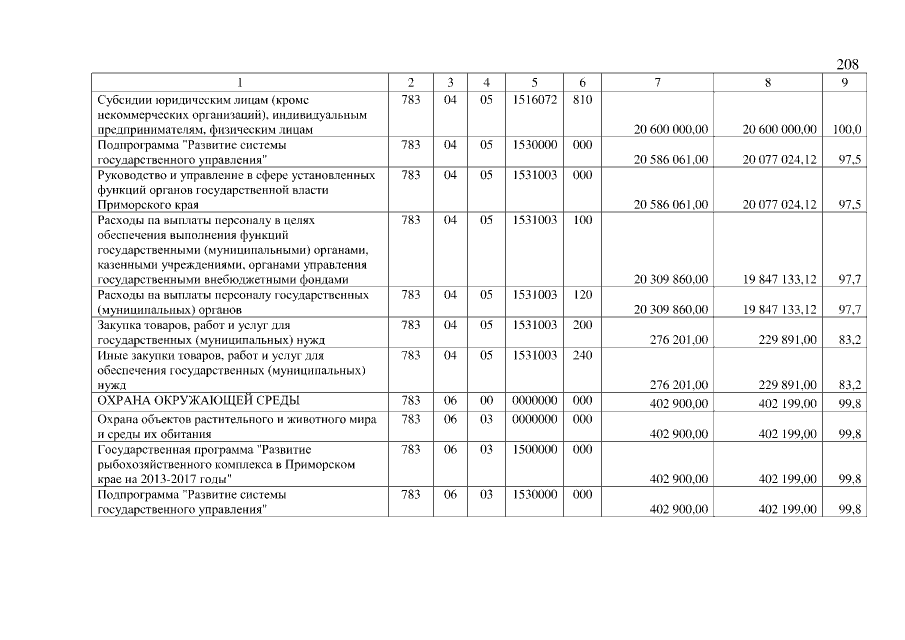 208

| 1 | 2 | 3 | 4 | 5 | 6 | 7 | 8 | 9 |
|---|---|---|---|---|---|---|---|---|
| Субсидии юридическим лицам (кроме некоммерческих организаций), индивидуальным предпринимателям, физическим лицам | 783 | 04 | 05 | 1516072 | 810 | 20 600 000,00 | 20 600 000,00 | 100,0 |
| Подпрограмма "Развитие системы государственного управления" | 783 | 04 | 05 | 1530000 | 000 | 20 586 061,00 | 20 077 024,12 | 97,5 |
| Руководство и управление в сфере установленных функций органов государственной власти Приморского края | 783 | 04 | 05 | 1531003 | 000 | 20 586 061,00 | 20 077 024,12 | 97,5 |
| Расходы на выплаты персоналу в целях обеспечения выполнения функций государственными (муниципальными) органами, казенными учреждениями, органами управления государственными внебюджетными фондами | 783 | 04 | 05 | 1531003 | 100 | 20 309 860,00 | 19 847 133,12 | 97,7 |
| Расходы на выплаты персоналу государственных (муниципальных) органов | 783 | 04 | 05 | 1531003 | 120 | 20 309 860,00 | 19 847 133,12 | 97,7 |
| Закупка товаров, работ и услуг для государственных (муниципальных) нужд | 783 | 04 | 05 | 1531003 | 200 | 276 201,00 | 229 891,00 | 83,2 |
| Иные закупки товаров, работ и услуг для обеспечения государственных (муниципальных) нужд | 783 | 04 | 05 | 1531003 | 240 | 276 201,00 | 229 891,00 | 83,2 |
| ОХРАНА ОКРУЖАЮЩЕЙ СРЕДЫ | 783 | 06 | 00 | 0000000 | 000 | 402 900,00 | 402 199,00 | 99,8 |
| Охрана объектов растительного и животного мира и среды их обитания | 783 | 06 | 03 | 0000000 | 000 | 402 900,00 | 402 199,00 | 99,8 |
| Государственная программа "Развитие рыбохозяйственного комплекса в Приморском крае на 2013-2017 годы" | 783 | 06 | 03 | 1500000 | 000 | 402 900,00 | 402 199,00 | 99,8 |
| Подпрограмма "Развитие системы государственного управления" | 783 | 06 | 03 | 1530000 | 000 | 402 900,00 | 402 199,00 | 99,8 |